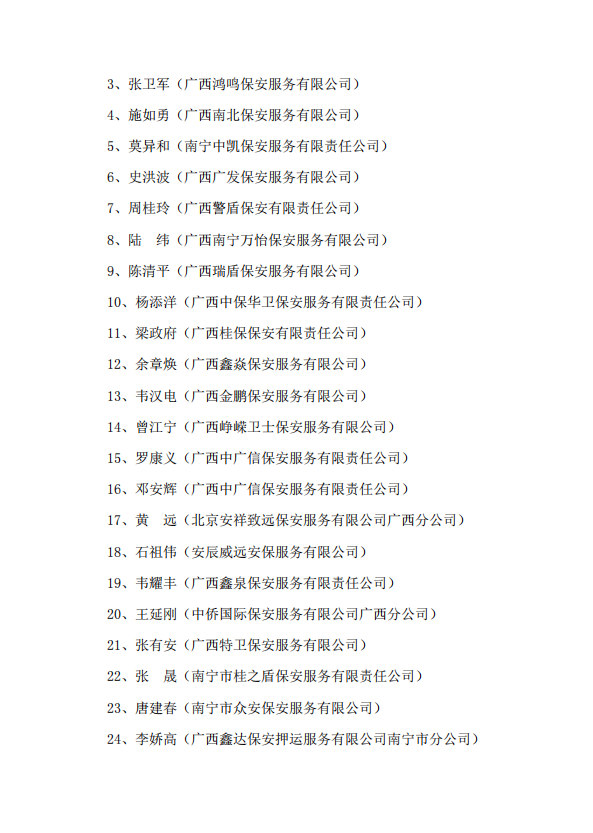 3、张卫军（广西鸿鸣保安服务有限公司）

4、施如勇（广西南北保安服务有限公司）

5、莫异和（南宁中凯保安服务有限责任公司）

6、史洪波（广西广发保安服务有限公司）

7、周桂玲（广西警盾保安有限责任公司）

8、陆　纬（广西南宁万怡保安服务有限公司）

9、陈清平（广西瑞盾保安服务有限公司）

10、杨添洋（广西中保华卫保安服务有限责任公司）

11、梁政府（广西桂保保安有限责任公司）

12、余章焕（广西鑫焱保安服务有限公司）

13、韦汉电（广西金鹏保安服务有限公司）

14、曾江宁（广西峥嵘卫士保安服务有限公司）

15、罗康义（广西中广信保安服务有限责任公司）

16、邓安辉（广西中广信保安服务有限责任公司）

17、黄　远（北京安祥致远保安服务有限公司广西分公司）

18、石祖伟（安辰威远安保服务有限公司）

19、韦耀丰（广西鑫泉保安服务有限责任公司）

20、王延刚（中侨国际保安服务有限公司广西分公司）

21、张有安（广西特卫保安服务有限公司）

22、张　晟（南宁市桂之盾保安服务有限责任公司）

23、唐建春（南宁市众安保安服务有限公司）

24、李娇高（广西鑫达保安押运服务有限公司南宁市分公司）